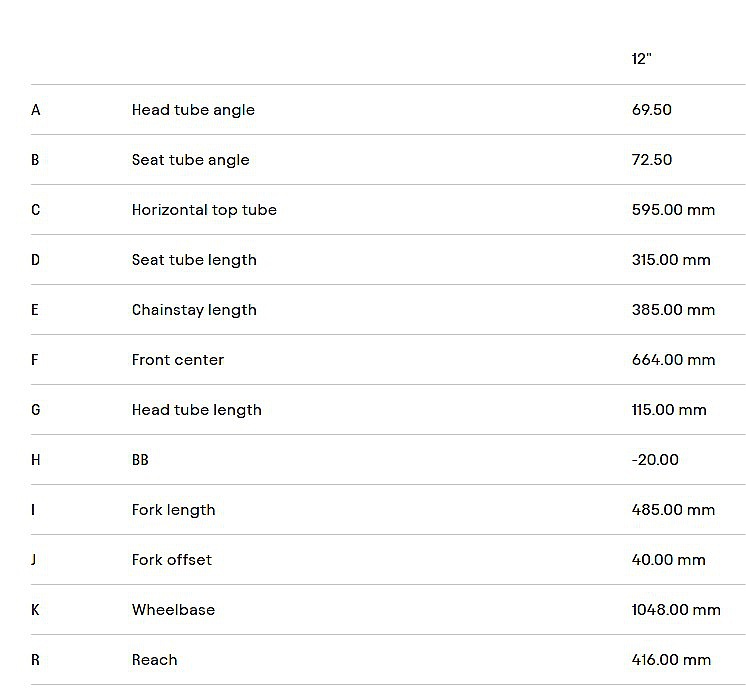 | | | 12" |
|---|---|---|
| A | Head tube angle | 69.50 |
| B | Seat tube angle | 72.50 |
| C | Horizontal top tube | 595.00 mm |
| D | Seat tube length | 315.00 mm |
| E | Chainstay length | 385.00 mm |
| F | Front center | 664.00 mm |
| G | Head tube length | 115.00 mm |
| H | BB | -20.00 |
| I | Fork length | 485.00 mm |
| J | Fork offset | 40.00 mm |
| K | Wheelbase | 1048.00 mm |
| R | Reach | 416.00 mm |